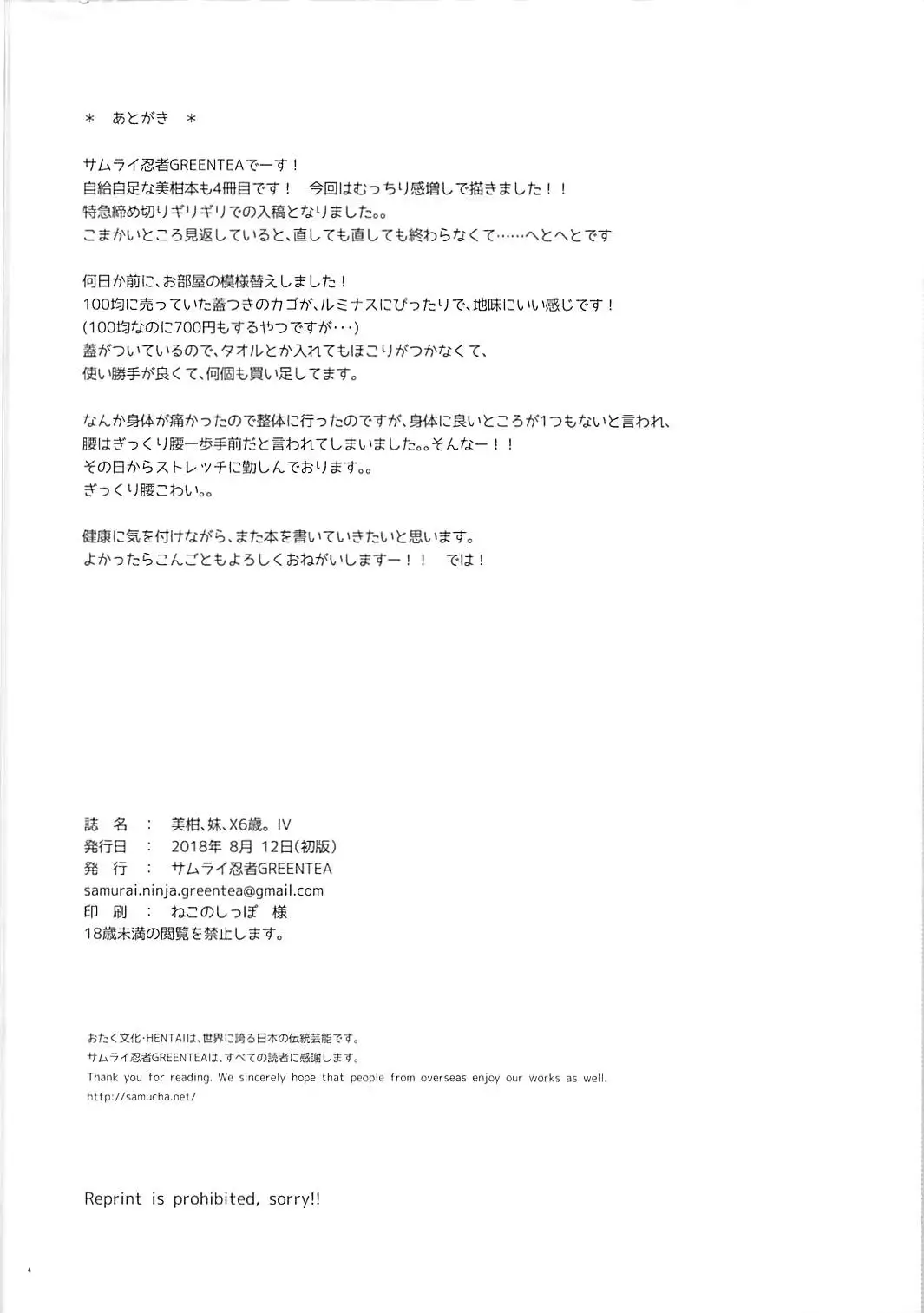 ＊　あとがき　＊

サムライ忍者GREENTEAでーす！
自給自足な美柑本も4冊目です！　今回はむっちり感増しで描きました！！
特急締め切りギリギリでの入稿となりました。。
こまかいところ見返していると、直しても直しても終わらなくて……へとへとです

何日か前に、お部屋の模様替えしました！
100均に売っていた蓋つきのカゴが、ルミナスにぴったりで、地味にいい感じです！
(100均なのに700円もするやつですが･･･)
蓋がついているので、タオルとか入れてもほこりがつかなくて、
使い勝手が良くて、何個も買い足してます。

なんか身体が痛かったので整体に行ったのですが、身体に良いところが1つもないと言われ、
腰はぎっくり腰一歩手前だと言われてしまいました。。そんなー！！
その日からストレッチに勤しんでおります。。
ぎっくり腰こわい。。

健康に気を付けながら、また本を書いていきたいと思います。
よかったらこんごともよろしくおねがいしますー！！　では！

誌　名　：　美柑、妹、X6歳。IV
発行日　：　2018年 8月 12日(初版)
発　行　：　サムライ忍者GREENTEA
samurai.ninja.greentea@gmail.com
印　刷　：　ねこのしっぽ　様
18歳未満の閲覧を禁止します。

おたく文化･HENTAIは、世界に誇る日本の伝統芸能です。
サムライ忍者GREENTEAは、すべての読者に感謝します。
Thank you for reading. We sincerely hope that people from overseas enjoy our works as well.
http://samucha.net/

Reprint is prohibited, sorry!!

4